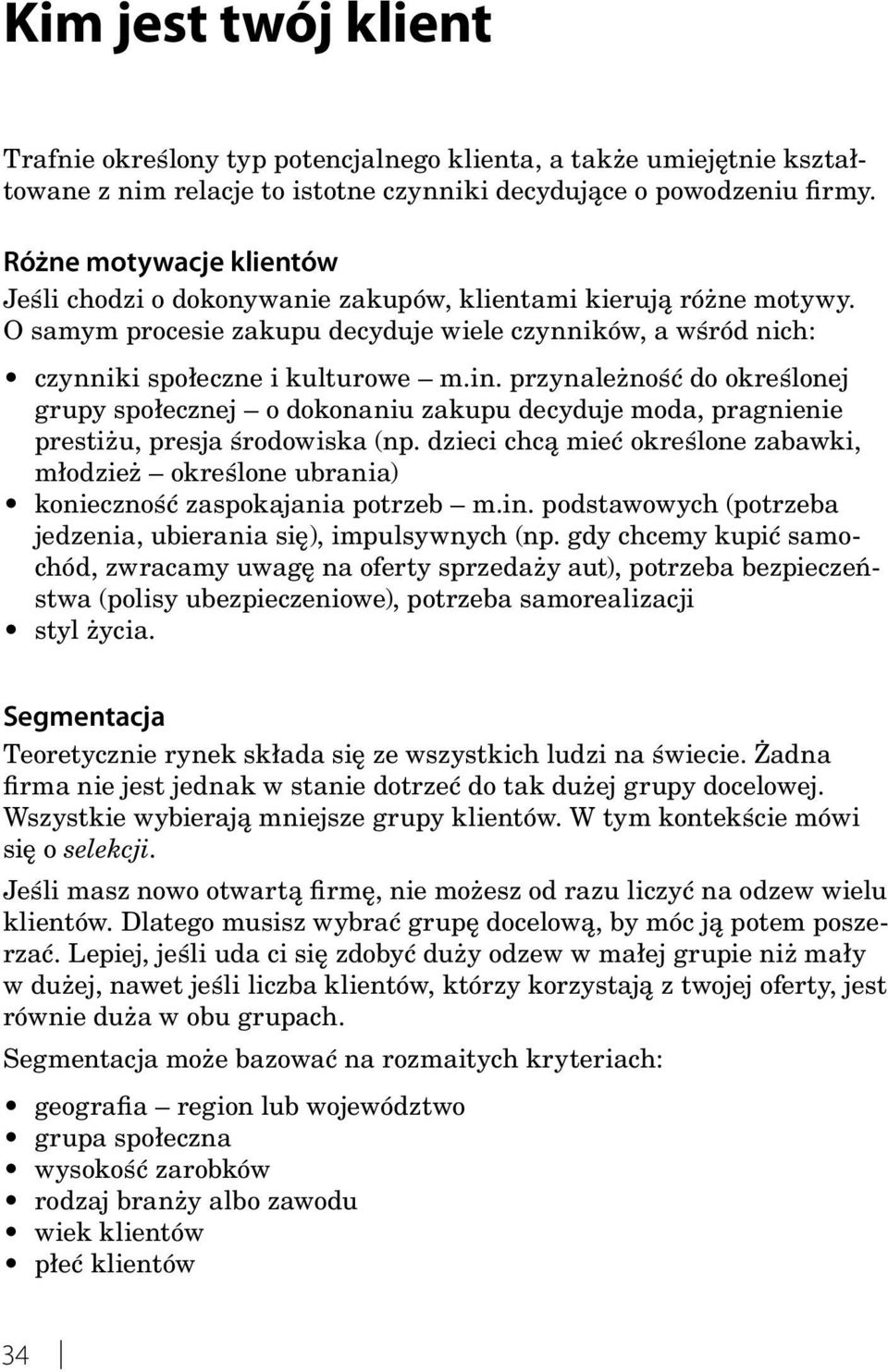 Kim jest twój klient

Trafnie określony typ potencjalnego klienta, a także umiejętnie kształtowane z nim relacje to istotne czynniki decydujące o powodzeniu firmy.

Różne motywacje klientów
Jeśli chodzi o dokonywanie zakupów, klientami kierują różne motywy. O samym procesie zakupu decyduje wiele czynników, a wśród nich:

• czynniki społeczne i kulturowe – m.in. przynależność do określonej grupy społecznej – o dokonaniu zakupu decyduje moda, pragnienie prestiżu, presja środowiska (np. dzieci chcą mieć określone zabawki, młodzież – określone ubrania)
• konieczność zaspokajania potrzeb – m.in. podstawowych (potrzeba jedzenia, ubierania się), impulsywnych (np. gdy chcemy kupić samochód, zwracamy uwagę na oferty sprzedaży aut), potrzeba bezpieczeństwa (polisy ubezpieczeniowe), potrzeba samorealizacji
• styl życia.

Segmentacja
Teoretycznie rynek składa się ze wszystkich ludzi na świecie. Żadna firma nie jest jednak w stanie dotrzeć do tak dużej grupy docelowej. Wszystkie wybierają mniejsze grupy klientów. W tym kontekście mówi się o selekcji.

Jeśli masz nowo otwartą firmę, nie możesz od razu liczyć na odzew wielu klientów. Dlatego musisz wybrać grupę docelową, by móc ją potem poszerzać. Lepiej, jeśli uda ci się zdobyć duży odzew w małej grupie niż mały w dużej, nawet jeśli liczba klientów, którzy korzystają z twojej oferty, jest równie duża w obu grupach.

Segmentacja może bazować na rozmaitych kryteriach:

• geografia – region lub województwo
• grupa społeczna
• wysokość zarobków
• rodzaj branży albo zawodu
• wiek klientów
• płeć klientów

34